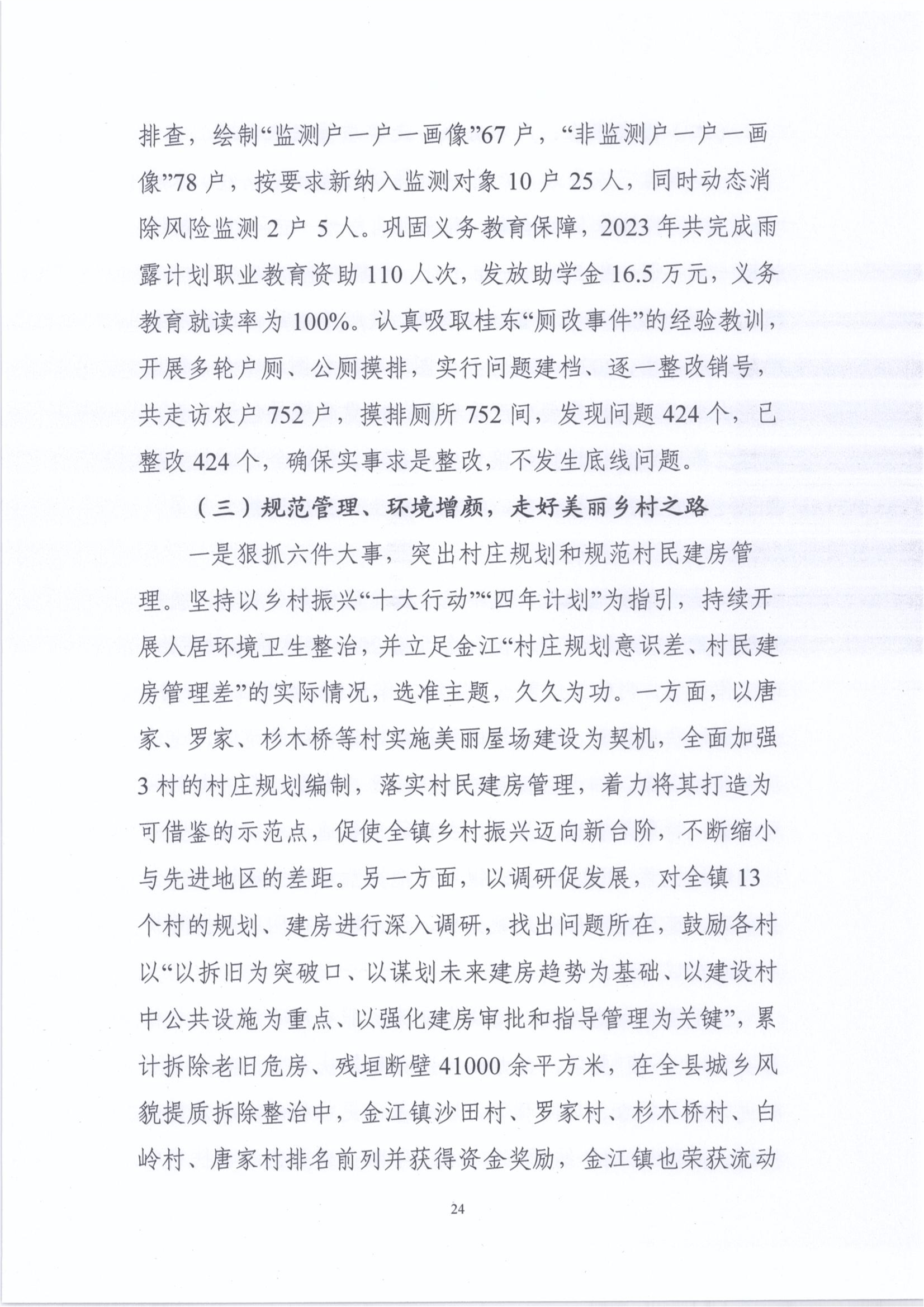 排查，绘制“监测户一户一画像”67户，“非监测户一户一画像”78户，按要求新纳入监测对象10户25人，同时动态消除风险监测2户5人。巩固义务教育保障，2023年共完成雨露计划职业教育资助110人次，发放助学金16.5万元，义务教育就读率为100%。认真吸取桂东“厕改事件”的经验教训，开展多轮户厕、公厕摸排，实行问题建档、逐一整改销号，共走访农户752户，摸排厕所752间，发现问题424个，已整改424个，确保实事求是整改，不发生底线问题。

（三）规范管理、环境增颜，走好美丽乡村之路

一是狠抓六件大事，突出村庄规划和规范村民建房管理。坚持以乡村振兴“十大行动”“四年计划”为指引，持续开展人居环境卫生整治，并立足金江“村庄规划意识差、村民建房管理差”的实际情况，选准主题，久久为功。一方面，以唐家、罗家、杉木桥等村实施美丽屋场建设为契机，全面加强3村的村庄规划编制，落实村民建房管理，着力将其打造为可借鉴的示范点，促使全镇乡村振兴迈向新台阶，不断缩小与先进地区的差距。另一方面，以调研促发展，对全镇13个村的规划、建房进行深入调研，找出问题所在，鼓励各村以“以拆旧为突破口、以谋划未来建房趋势为基础、以建设村中公共设施为重点、以强化建房审批和指导管理为关键”，累计拆除老旧危房、残垣断壁41000余平方米，在全县城乡风貌提质拆除整治中，金江镇沙田村、罗家村、杉木桥村、白岭村、唐家村排名前列并获得资金奖励，金江镇也荣获流动

24